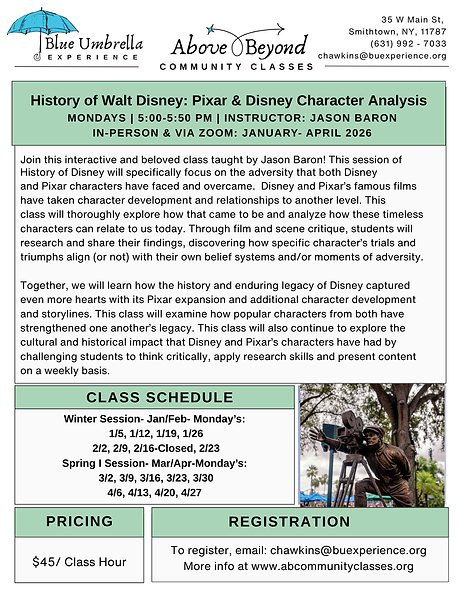 Blue Umbrella
EXPERIENCE

Above Beyond
COMMUNITY CLASSES

35 W Main St,
Smithtown, NY, 11787
(631) 992 - 7033
chawkins@buexperience.org

History of Walt Disney: Pixar & Disney Character Analysis
MONDAYS | 5:00-5:50 PM | INSTRUCTOR: JASON BARON
IN-PERSON & VIA ZOOM: JANUARY- APRIL 2026

Join this interactive and beloved class taught by Jason Baron! This session of History of Disney will specifically focus on the adversity that both Disney and Pixar characters have faced and overcame. Disney and Pixar's famous films have taken character development and relationships to another level. This class will thoroughly explore how that came to be and analyze how these timeless characters can relate to us today. Through film and scene critique, students will research and share their findings, discovering how specific character's trials and triumphs align (or not) with their own belief systems and/or moments of adversity.

Together, we will learn how the history and enduring legacy of Disney captured even more hearts with its Pixar expansion and additional character development and storylines. This class will examine how popular characters from both have strengthened one another's legacy. This class will also continue to explore the cultural and historical impact that Disney and Pixar's characters have had by challenging students to think critically, apply research skills and present content on a weekly basis.

CLASS SCHEDULE

Winter Session- Jan/Feb- Monday's:
1/5, 1/12, 1/19, 1/26
2/2, 2/9, 2/16-Closed, 2/23
Spring I Session- Mar/Apr-Monday's:
3/2, 3/9, 3/16, 3/23, 3/30
4/6, 4/13, 4/20, 4/27

PRICING

$45/ Class Hour

REGISTRATION

To register, email: chawkins@buexperience.org
More info at www.abcommunityclasses.org